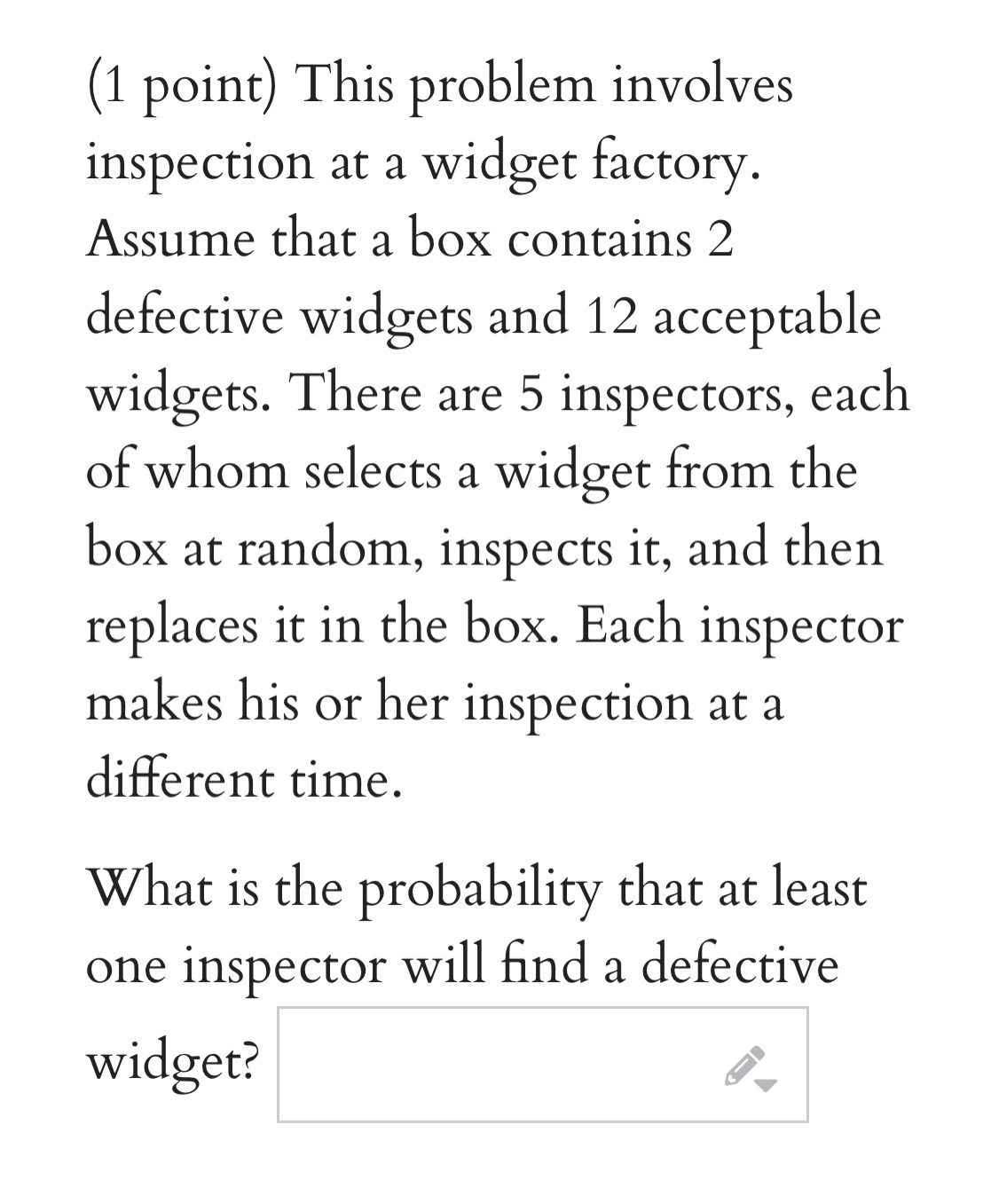 (1 point) This problem involves inspection at a widget factory. Assume that a box contains 2 defective widgets and 12 acceptable widgets. There are 5 inspectors, each of whom selects a widget from the box at random, inspects it, and then replaces it in the box. Each inspector makes his or her inspection at a different time.

What is the probability that at least one inspector will find a defective widget?